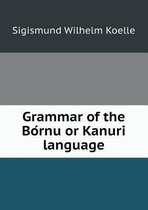 Sigismund Wilhelm Koelle

Grammar of the Bórnu or Kanuri language